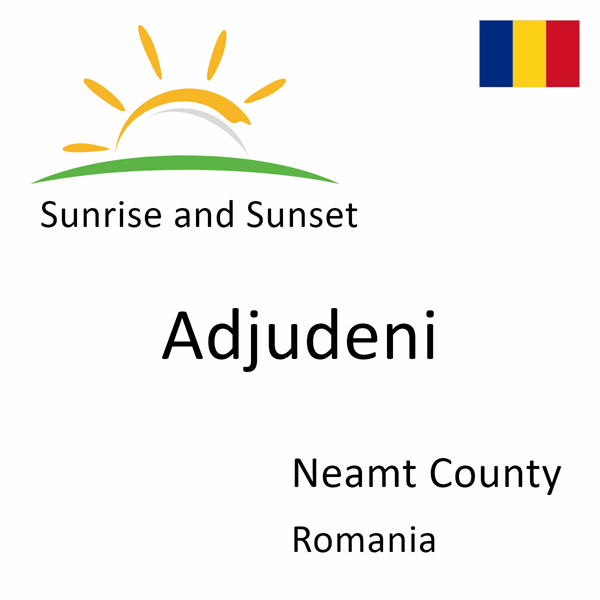 Sunrise and Sunset

Adjudeni

Neamt County

Romania